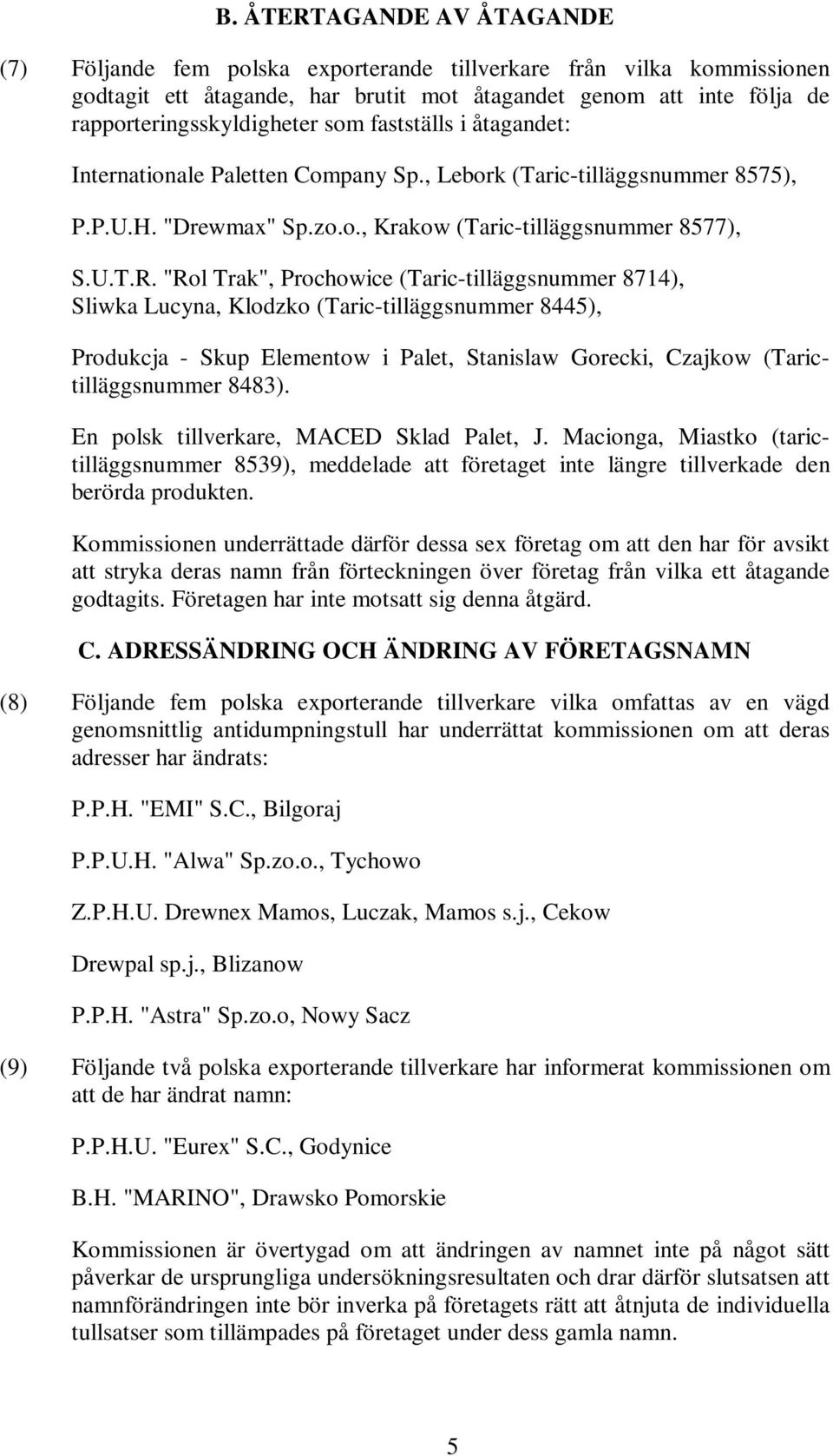 B. ÅTERTAGANDE AV ÅTAGANDE

(7) Följande fem polska exporterande tillverkare från vilka kommissionen godtagit ett åtagande, har brutit mot åtagandet genom att inte följa de rapporteringsskyldigheter som fastställs i åtagandet:

Internationale Paletten Company Sp., Lebork (Taric-tilläggsnummer 8575),

P.P.U.H. "Drewmax" Sp.zo.o., Krakow (Taric-tilläggsnummer 8577),

S.U.T.R. "Rol Trak", Prochowice (Taric-tilläggsnummer 8714),
Sliwka Lucyna, Klodzko (Taric-tilläggsnummer 8445),

Produkcja - Skup Elementow i Palet, Stanislaw Gorecki, Czajkow (Taric-tilläggsnummer 8483).

En polsk tillverkare, MACED Sklad Palet, J. Macionga, Miastko (taric-tilläggsnummer 8539), meddelade att företaget inte längre tillverkade den berörda produkten.

Kommissionen underrättade därför dessa sex företag om att den har för avsikt att stryka deras namn från förteckningen över företag från vilka ett åtagande godtagits. Företagen har inte motsatt sig denna åtgärd.

C. ADRESSÄNDRING OCH ÄNDRING AV FÖRETAGSNAMN

(8) Följande fem polska exporterande tillverkare vilka omfattas av en vägd genomsnittlig antidumpningstull har underrättat kommissionen om att deras adresser har ändrats:

P.P.H. "EMI" S.C., Bilgoraj

P.P.U.H. "Alwa" Sp.zo.o., Tychowo

Z.P.H.U. Drewnex Mamos, Luczak, Mamos s.j., Cekow

Drewpal sp.j., Blizanow

P.P.H. "Astra" Sp.zo.o, Nowy Sacz

(9) Följande två polska exporterande tillverkare har informerat kommissionen om att de har ändrat namn:

P.P.H.U. "Eurex" S.C., Godynice

B.H. "MARINO", Drawsko Pomorskie

Kommissionen är övertygad om att ändringen av namnet inte på något sätt påverkar de ursprungliga undersökningsresultaten och drar därför slutsatsen att namnförändringen inte bör inverka på företagets rätt att åtnjuta de individuella tullsatser som tillämpades på företaget under dess gamla namn.

5